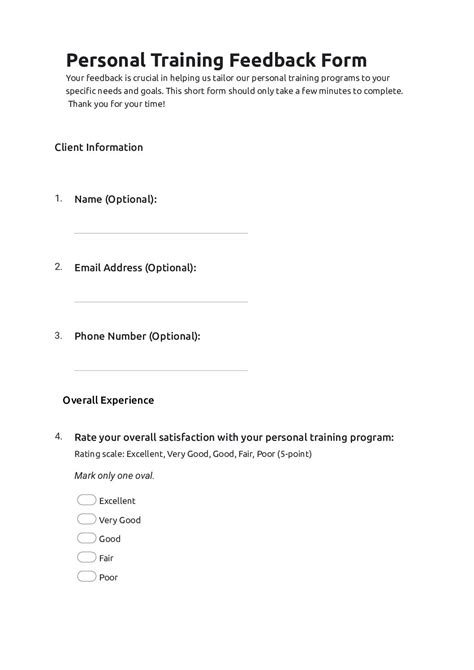 Personal Training Feedback Form

Your feedback is crucial in helping us tailor our personal training programs to your specific needs and goals. This short form should only take a few minutes to complete. Thank you for your time!

Client Information

1. Name (Optional):

2. Email Address (Optional):

3. Phone Number (Optional):

Overall Experience

4. Rate your overall satisfaction with your personal training program:
Rating scale: Excellent, Very Good, Good, Fair, Poor (5-point)

Mark only one oval.

Excellent
Very Good
Good
Fair
Poor